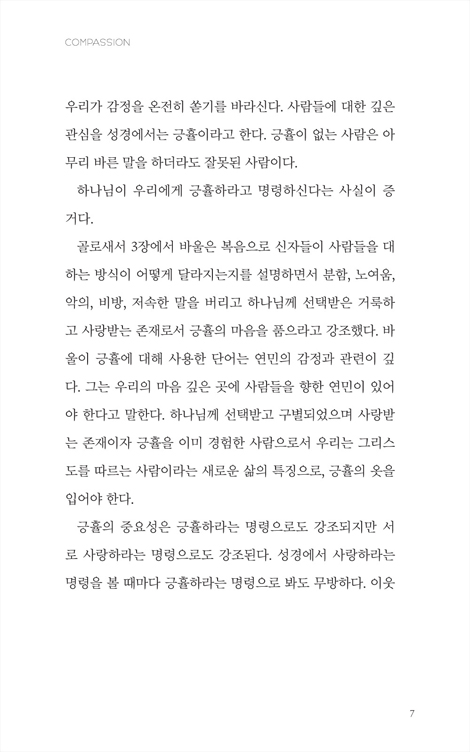 COMPASSION

우리가 감정을 온전히 쏟기를 바라신다. 사람들에 대한 깊은 관심을 성경에서는 긍휼이라고 한다. 긍휼이 없는 사람은 아무리 바른 말을 하더라도 잘못된 사람이다.

하나님이 우리에게 긍휼하라고 명령하신다는 사실이 증거다.

골로새서 3장에서 바울은 복음으로 신자들이 사람들을 대하는 방식이 어떻게 달라지는지를 설명하면서 분함, 노여움, 악의, 비방, 저속한 말을 버리고 하나님께 선택받은 거룩하고 사랑받는 존재로서 긍휼의 마음을 품으라고 강조했다. 바울이 긍휼에 대해 사용한 단어는 연민의 감정과 관련이 깊다. 그는 우리의 마음 깊은 곳에 사람들을 향한 연민이 있어야 한다고 말한다. 하나님께 선택받고 구별되었으며 사랑받는 존재이자 긍휼을 이미 경험한 사람으로서 우리는 그리스도를 따르는 사람이라는 새로운 삶의 특징으로, 긍휼의 옷을 입어야 한다.

긍휼의 중요성은 긍휼하라는 명령으로도 강조되지만 서로 사랑하라는 명령으로도 강조된다. 성경에서 사랑하라는 명령을 볼 때마다 긍휼하라는 명령으로 봐도 무방하다. 이웃

7